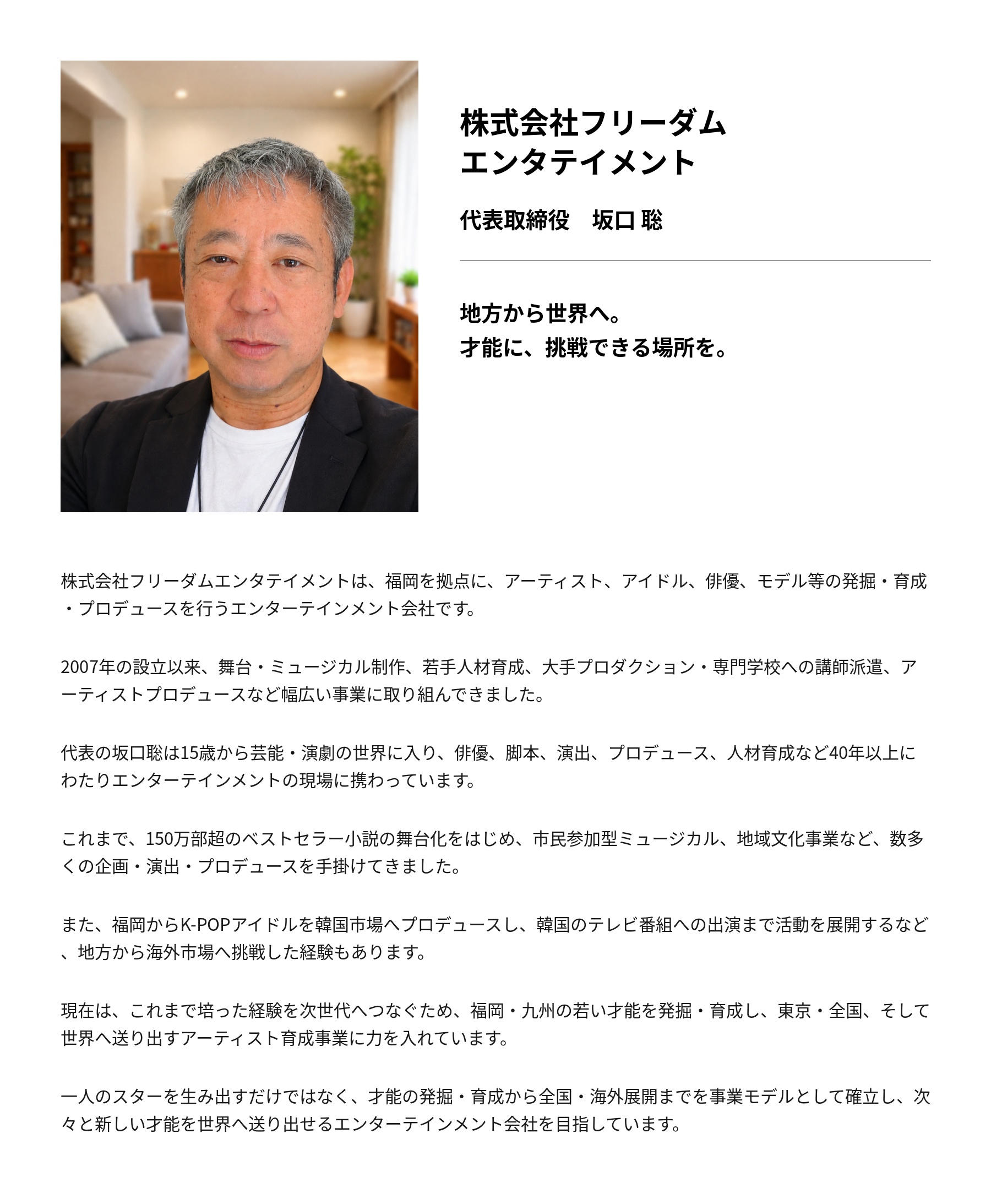 株式会社フリーダム
エンタテイメント

代表取締役 坂口 聡

地方から世界へ。
才能に、挑戦できる場所を。

株式会社フリーダムエンタテイメントは、福岡を拠点に、アーティスト、アイドル、俳優、モデル等の発掘・育成・プロデュースを行うエンターテインメント会社です。

2007年の設立以来、舞台・ミュージカル制作、若手人材育成、大手プロダクション・専門学校への講師派遣、アーティストプロデュースなど幅広い事業に取り組んできました。

代表の坂口聡は15歳から芸能・演劇の世界に入り、俳優、脚本、演出、プロデュース、人材育成など40年以上にわたりエンターテインメントの現場に携わっています。

これまで、150万部超のベストセラー小説の舞台化をはじめ、市民参加型ミュージカル、地域文化事業など、数多くの企画・演出・プロデュースを手掛けてきました。

また、福岡からK-POPアイドルを韓国市場へプロデュースし、韓国のテレビ番組への出演まで活動を展開するなど、地方から海外市場へ挑戦した経験もあります。

現在は、これまで培った経験を次世代へつなぐため、福岡・九州の若い才能を発掘・育成し、東京・全国、そして世界へ送り出すアーティスト育成事業に力を入れています。

一人のスターを生み出すだけではなく、才能の発掘・育成から全国・海外展開までを事業モデルとして確立し、次々と新しい才能を世界へ送り出せるエンターテインメント会社を目指しています。